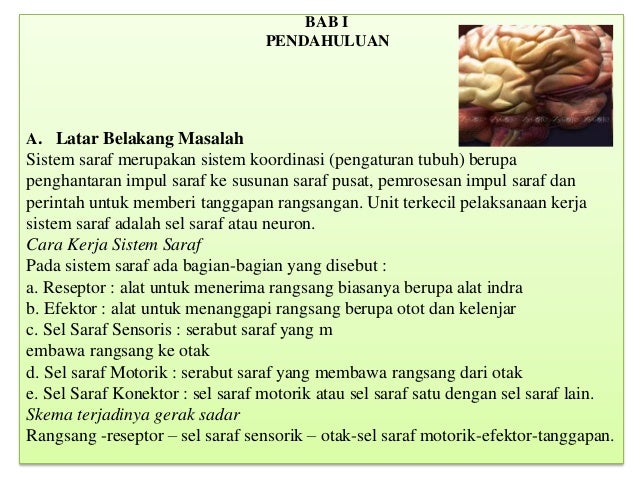 BAB I
PENDAHULUAN

A. Latar Belakang Masalah
Sistem saraf merupakan sistem koordinasi (pengaturan tubuh) berupa penghantaran impul saraf ke susunan saraf pusat, pemrosesan impul saraf dan perintah untuk memberi tanggapan rangsangan. Unit terkecil pelaksanaan kerja sistem saraf adalah sel saraf atau neuron.
Cara Kerja Sistem Saraf
Pada sistem saraf ada bagian-bagian yang disebut :
a. Reseptor : alat untuk menerima rangsang biasanya berupa alat indra
b. Efektor : alat untuk menanggapi rangsang berupa otot dan kelenjar
c. Sel Saraf Sensoris : serabut saraf yang m
embawa rangsang ke otak
d. Sel saraf Motorik : serabut saraf yang membawa rangsang dari otak
e. Sel Saraf Konektor : sel saraf motorik atau sel saraf satu dengan sel saraf lain.
Skema terjadinya gerak sadar
Rangsang -reseptor – sel saraf sensorik – otak-sel saraf motorik-efektor-tanggapan.